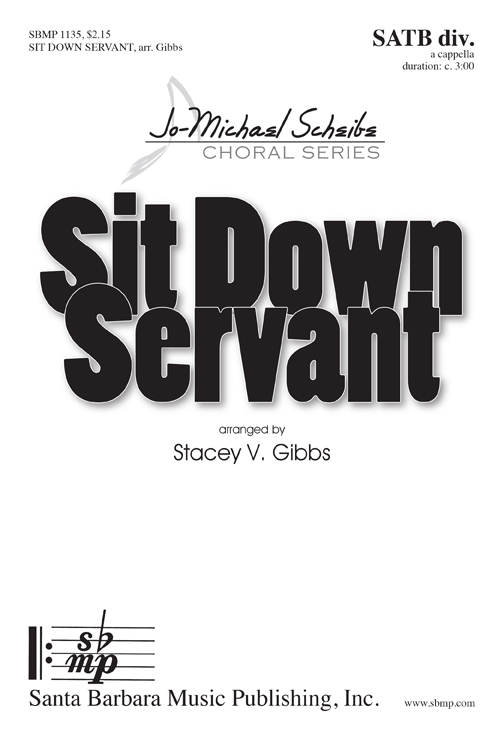 SBMP 1135, $2.15
SIT DOWN SERVANT, arr. Gibbs

SATB div.
a cappella
duration: c. 3:00

Jo-Michael Scheibe
CHORAL SERIES

Sit Down Servant

arranged by
Stacey V. Gibbs

sb
mp

Santa Barbara Music Publishing, Inc.

www.sbmp.com